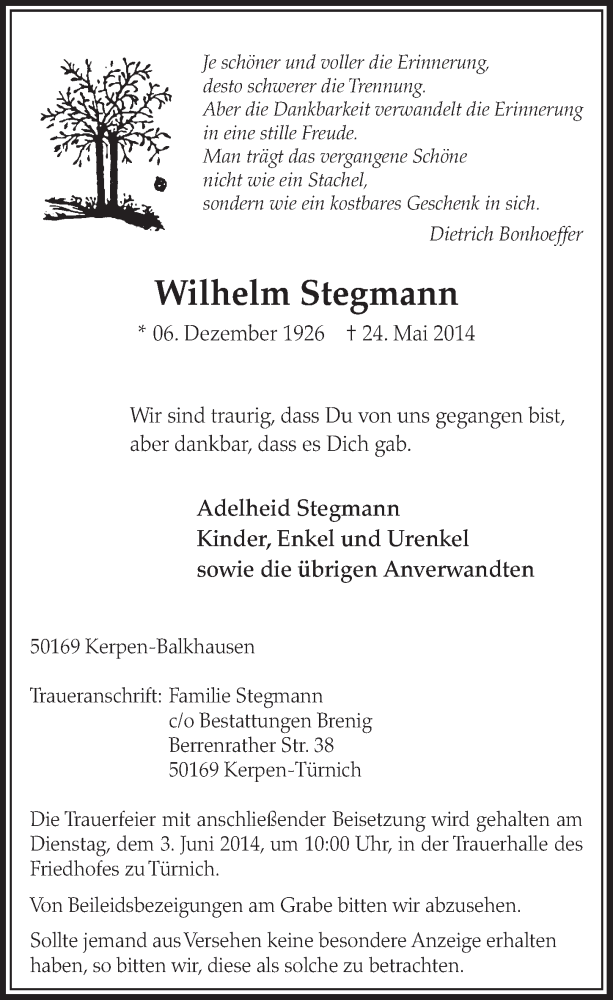 Je schöner und voller die Erinnerung,
desto schwerer die Trennung.
Aber die Dankbarkeit verwandelt die Erinnerung
in eine stille Freude.
Man trägt das vergangene Schöne
nicht wie ein Stachel,
sondern wie ein kostbares Geschenk in sich.

Dietrich Bonhoeffer

Wilhelm Stegmann

* 06. Dezember 1926 † 24. Mai 2014

Wir sind traurig, dass Du von uns gegangen bist,
aber dankbar, dass es Dich gab.

Adelheid Stegmann
Kinder, Enkel und Urenkel
sowie die übrigen Anverwandten

50169 Kerpen-Balkhausen

Traueranschrift: Familie Stegmann
c/o Bestattungen Brenig
Berrenrather Str. 38
50169 Kerpen-Türnich

Die Trauerfeier mit anschließender Beisetzung wird gehalten am Dienstag, dem 3. Juni 2014, um 10:00 Uhr, in der Trauerhalle des Friedhofes zu Türnich.

Von Beileidsbezeigungen am Grabe bitten wir abzusehen.

Sollte jemand aus Versehen keine besondere Anzeige erhalten haben, so bitten wir, diese als solche zu betrachten.